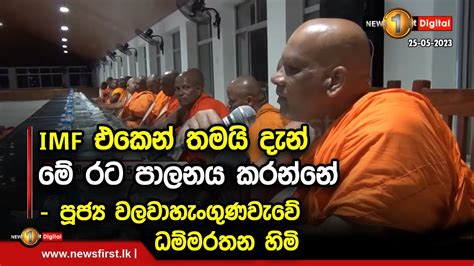 NEWS 1st Digital
25-05-2023

IMF එකෙන් තමයි දැන් මේ රට පාලනය කරන්නේ

- පූජ්‍ය වලවාහැංගුණවැවේ ධම්මරතන හිමි

NEWS 1st Digital
www.newsfirst.lk |